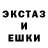 ЭКСТАЗ
И
ЕШКИ